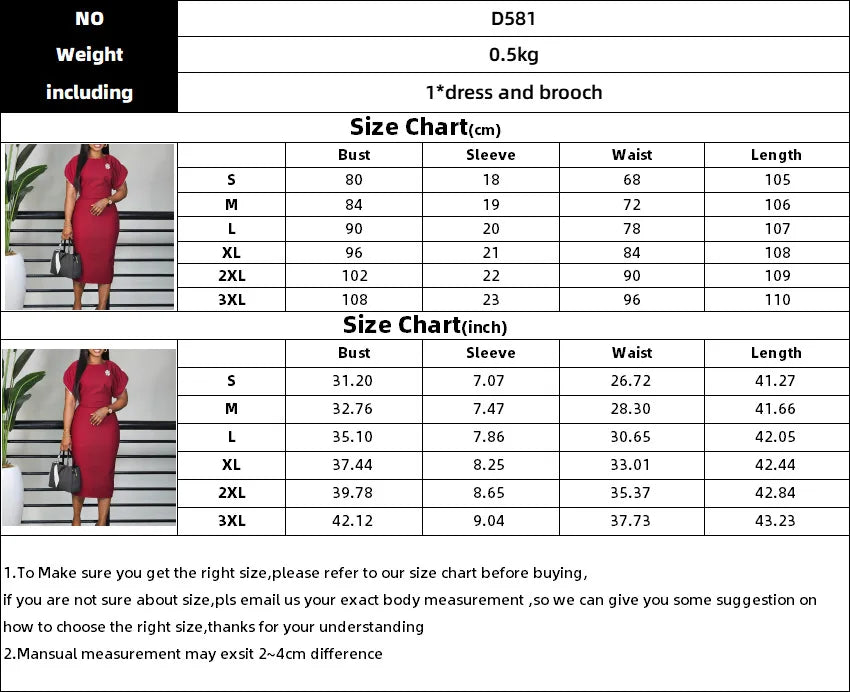 | NO | D581 |
|---|---|
| Weight | 0.5kg |
| including | 1*dress and brooch |

Size Chart(cm)

| | Bust | Sleeve | Waist | Length |
|---|---|---|---|---|
| S | 80 | 18 | 68 | 105 |
| M | 84 | 19 | 72 | 106 |
| L | 90 | 20 | 78 | 107 |
| XL | 96 | 21 | 84 | 108 |
| 2XL | 102 | 22 | 90 | 109 |
| 3XL | 108 | 23 | 96 | 110 |

Size Chart(inch)

| | Bust | Sleeve | Waist | Length |
|---|---|---|---|---|
| S | 31.20 | 7.07 | 26.72 | 41.27 |
| M | 32.76 | 7.47 | 28.30 | 41.66 |
| L | 35.10 | 7.86 | 30.65 | 42.05 |
| XL | 37.44 | 8.25 | 33.01 | 42.44 |
| 2XL | 39.78 | 8.65 | 35.37 | 42.84 |
| 3XL | 42.12 | 9.04 | 37.73 | 43.23 |

1.To Make sure you get the right size,please refer to our size chart before buying, if you are not sure about size,pls email us your exact body measurement ,so we can give you some suggestion on how to choose the right size,thanks for your understanding
2.Mansual measurement may exsit 2~4cm difference